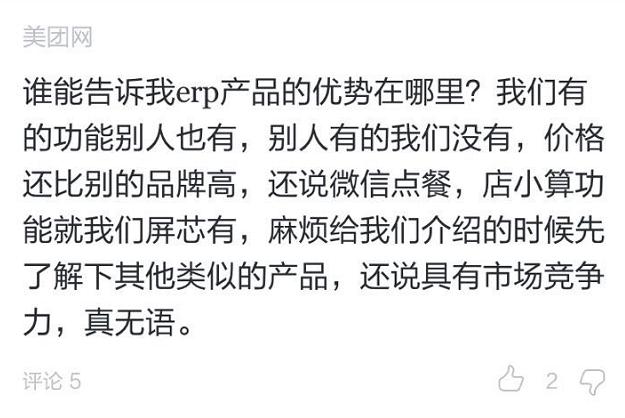 美团网

谁能告诉我erp产品的优势在哪里？我们有的功能别人也有，别人有的我们没有，价格还比别的品牌高，还说微信点餐，店小算功能就我们屏芯有，麻烦给我们介绍的时候先了解下其他类似的产品，还说具有市场竞争力，真无语。

评论 5

2